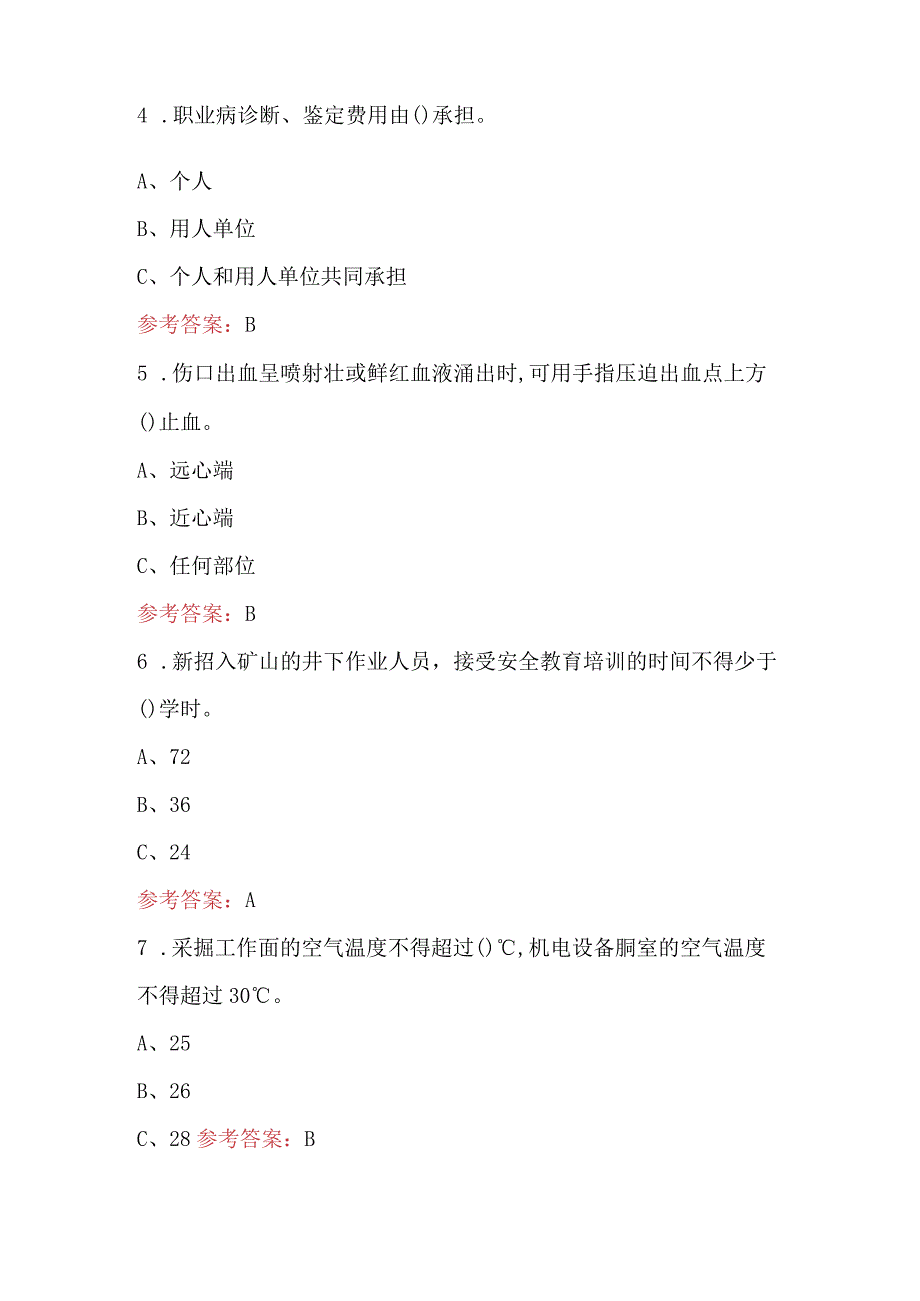 4 .职业病诊断、鉴定费用由()承担。

A、个人

B、用人单位

C、个人和用人单位共同承担

参考答案：B

5 .伤口出血呈喷射壮或鲜红血液涌出时,可用手指压迫出血点上方()止血。

A、远心端

B、近心端

C、任何部位

参考答案：B

6 .新招入矿山的井下作业人员，接受安全教育培训的时间不得少于()学时。

A、72

B、36

C、24

参考答案：A

7 .采掘工作面的空气温度不得超过()℃,机电设备胴室的空气温度不得超过30℃。

A、25

B、26

C、28 参考答案：B